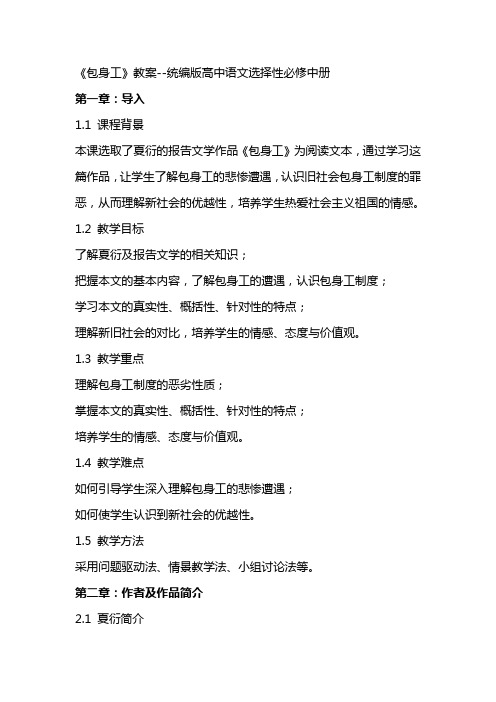 《包身工》教案--统编版高中语文选择性必修中册

第一章：导入

1.1 课程背景

本课选取了夏衍的报告文学作品《包身工》为阅读文本，通过学习这篇作品，让学生了解包身工的悲惨遭遇，认识旧社会包身工制度的罪恶，从而理解新社会的优越性，培养学生热爱社会主义祖国的情感。

1.2 教学目标

了解夏衍及报告文学的相关知识；

把握本文的基本内容，了解包身工的遭遇，认识包身工制度；

学习本文的真实性、概括性、针对性的特点；

理解新旧社会的对比，培养学生的情感、态度与价值观。

1.3 教学重点

理解包身工制度的恶劣性质；

掌握本文的真实性、概括性、针对性的特点；

培养学生的情感、态度与价值观。

1.4 教学难点

如何引导学生深入理解包身工的悲惨遭遇；

如何使学生认识到新社会的优越性。

1.5 教学方法

采用问题驱动法、情景教学法、小组讨论法等。

第二章：作者及作品简介

2.1 夏衍简介